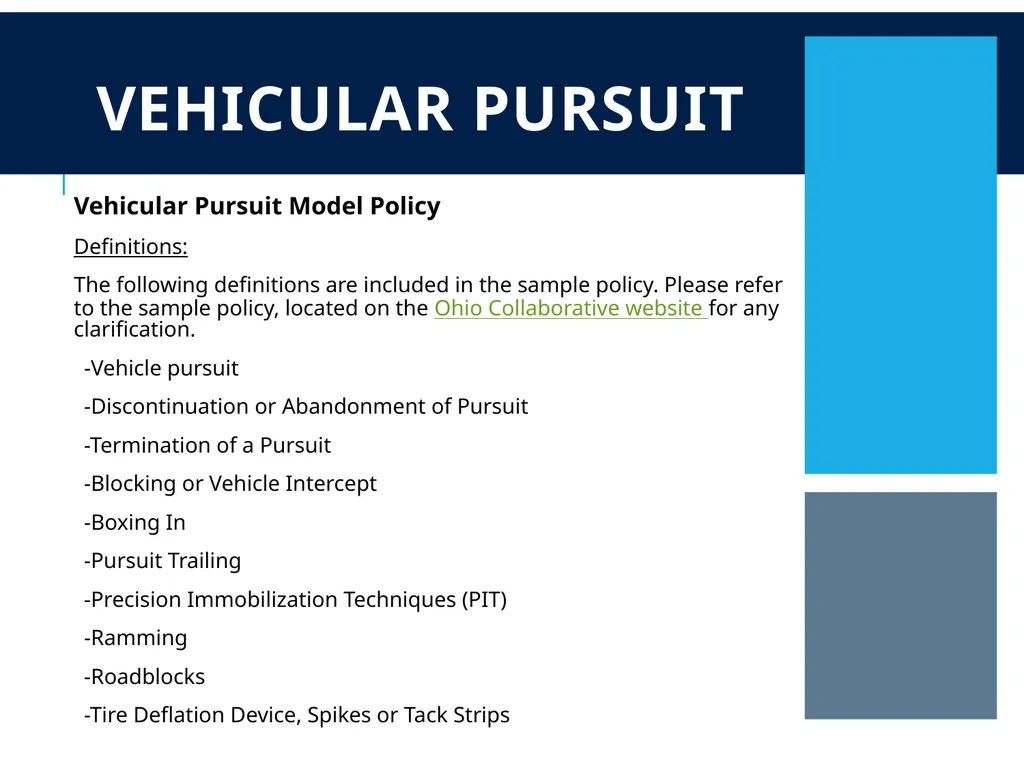 VEHICULAR PURSUIT

Vehicular Pursuit Model Policy

Definitions:

The following definitions are included in the sample policy. Please refer to the sample policy, located on the Ohio Collaborative website for any clarification.

-Vehicle pursuit

-Discontinuation or Abandonment of Pursuit

-Termination of a Pursuit

-Blocking or Vehicle Intercept

-Boxing In

-Pursuit Trailing

-Precision Immobilization Techniques (PIT)

-Ramming

-Roadblocks

-Tire Deflation Device, Spikes or Tack Strips